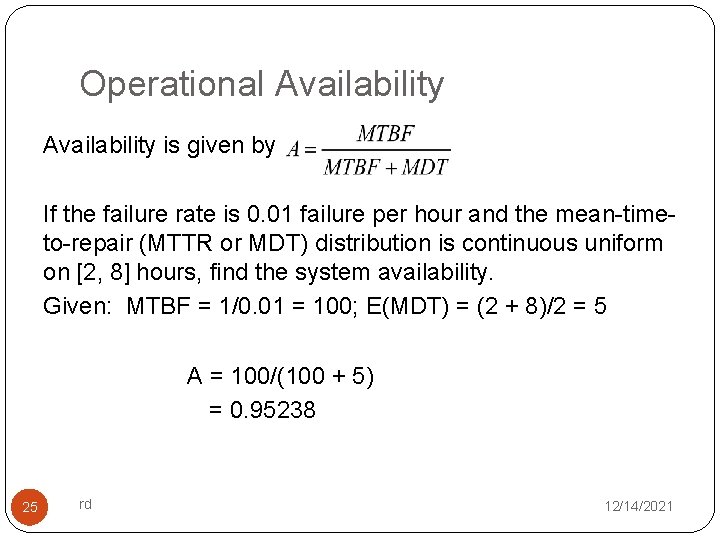 Operational Availability

Availability is given by $A = \frac{MTBF}{MTBF + MDT}$

If the failure rate is 0.01 failure per hour and the mean-time-to-repair (MTTR or MDT) distribution is continuous uniform on [2, 8] hours, find the system availability.

Given: MTBF = 1/0.01 = 100; E(MDT) = (2 + 8)/2 = 5

A = 100/(100 + 5)
= 0.95238

25

rd

12/14/2021